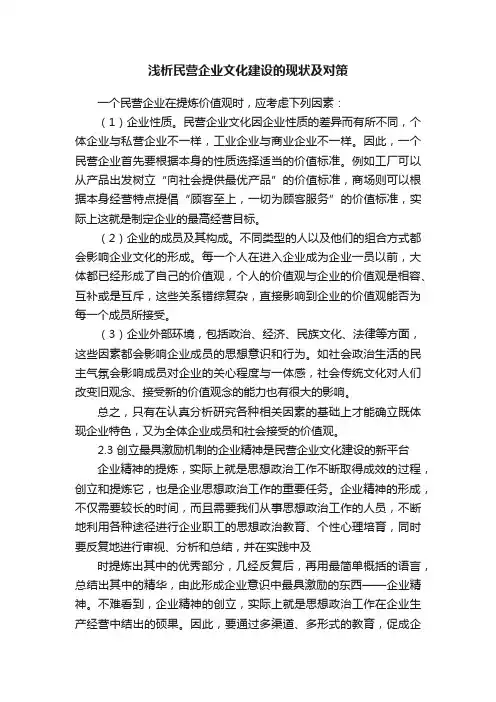 浅析民营企业文化建设的现状及对策

一个民营企业在提炼价值观时，应考虑下列因素：

（1）企业性质。民营企业文化因企业性质的差异而有所不同，个体企业与私营企业不一样，工业企业与商业企业不一样。因此，一个民营企业首先要根据本身的性质选择适当的价值标准。例如工厂可以从产品出发树立“向社会提供最优产品”的价值标准，商场则可以根据本身经营特点提倡“顾客至上，一切为顾客服务”的价值标准，实际上这就是制定企业的最高经营目标。

（2）企业的成员及其构成。不同类型的人以及他们的组合方式都会影响企业文化的形成。每一个人在进入企业成为企业一员以前，大体都已经形成了自己的价值观，个人的价值观与企业的价值观是相容、互补或是互斥，这些关系错综复杂，直接影响到企业的价值观能否为每一个成员所接受。

（3）企业外部环境，包括政治、经济、民族文化、法律等方面，这些因素都会影响企业成员的思想意识和行为。如社会政治生活的民主气氛会影响成员对企业的关心程度与一体感，社会传统文化对人们改变旧观念、接受新的价值观念的能力也有很大的影响。

总之，只有在认真分析研究各种相关因素的基础上才能确立既体现企业特色，又为全体企业成员和社会接受的价值观。

2.3 创立最具激励机制的企业精神是民营企业文化建设的新平台

企业精神的提炼，实际上就是思想政治工作不断取得成效的过程，创立和提炼它，也是企业思想政治工作的重要任务。企业精神的形成，不仅需要较长的时间，而且需要我们从事思想政治工作的人员，不断地利用各种途径进行企业职工的思想政治教育、个性心理培育，同时要反复地进行审视、分析和总结，并在实践中及

时提炼出其中的优秀部分，几经反复后，再用最简单概括的语言，总结出其中的精华，由此形成企业意识中最具激励的东西——企业精神。不难看到，企业精神的创立，实际上就是思想政治工作在企业生产经营中结出的硕果。因此，要通过多渠道、多形式的教育，促成企